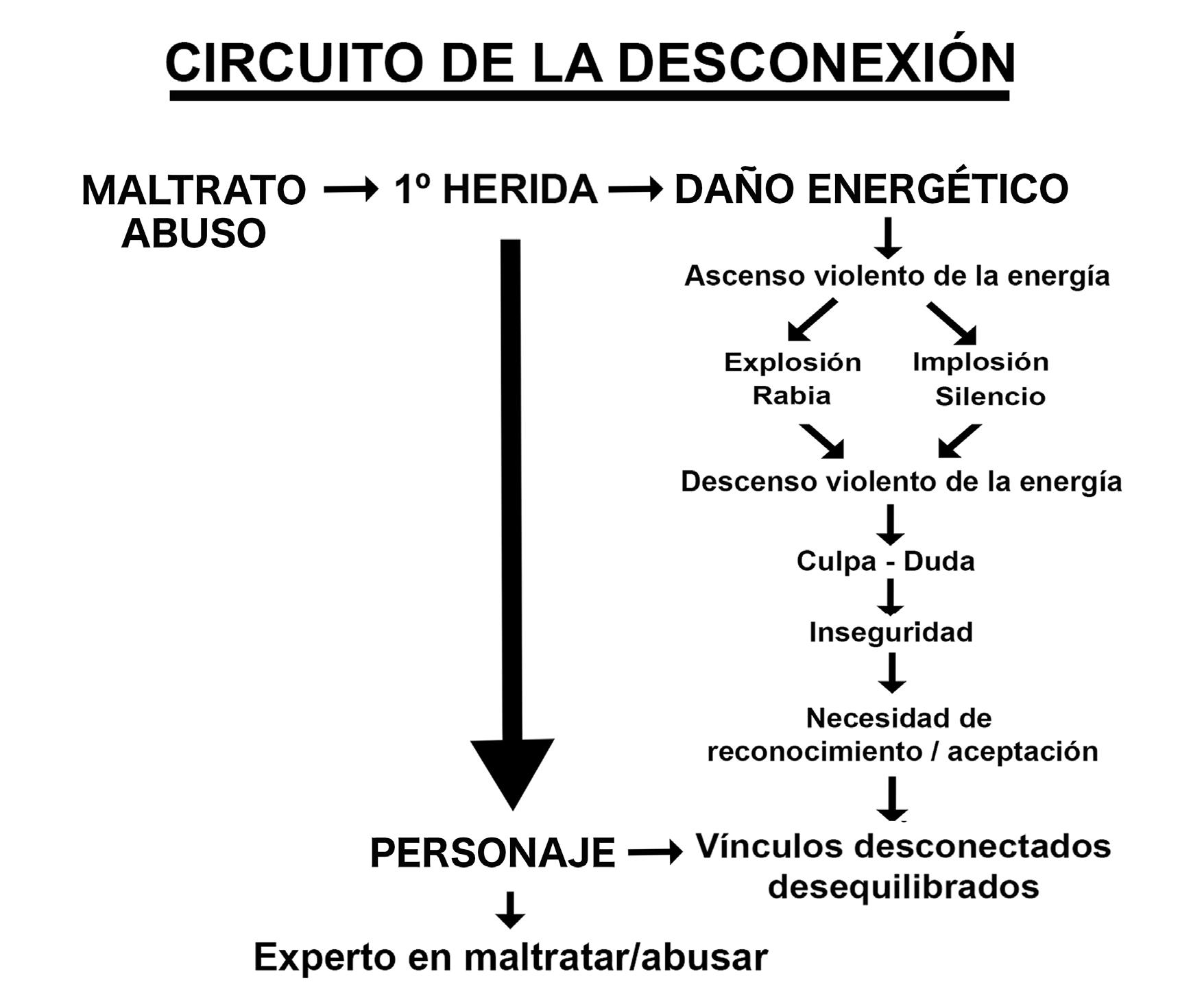 CIRCUITO DE LA DESCONEXIÓN

MALTRATO ABUSO → 1º HERIDA → DAÑO ENERGÉTICO

Ascenso violento de la energía

Explosión Rabia

Implosión Silencio

Descenso violento de la energía

Culpa - Duda

Inseguridad

Necesidad de reconocimiento / aceptación

PERSONAJE → Vínculos desconectados desequilibrados

Experto en maltratar/abusar